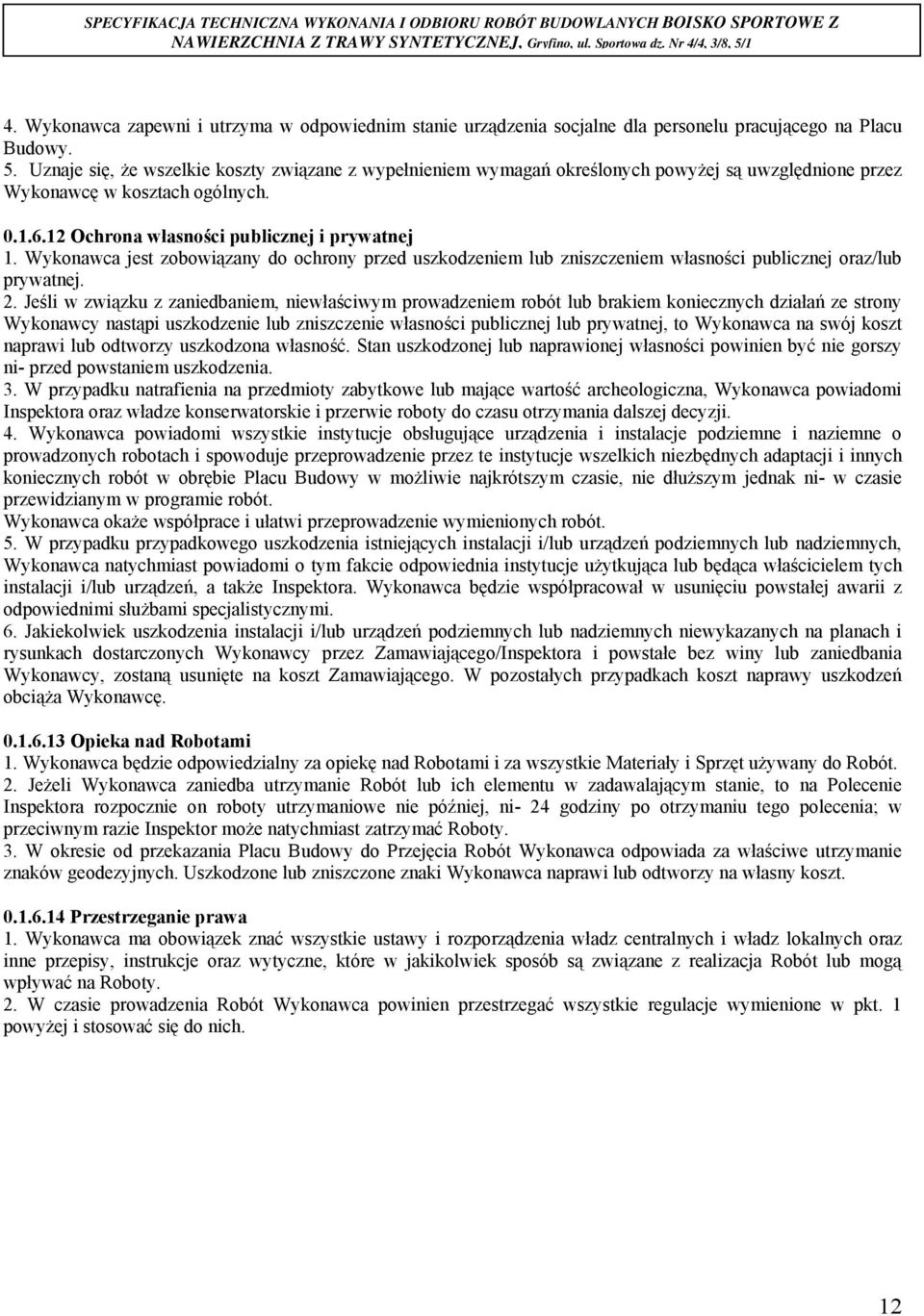 SPECYFIKACJA TECHNICZNA WYKONANIA I ODBIORU ROBÓT BUDOWLANYCH BOISKO SPORTOWE Z NAWIERZCHNIA Z TRAWY SYNTETYCZNEJ, Gryfino, ul. Sportowa dz. Nr 4/4, 3/8, 5/1

4. Wykonawca zapewni i utrzyma w odpowiednim stanie urządzenia socjalne dla personelu pracującego na Placu Budowy.
5. Uznaje się, że wszelkie koszty związane z wypełnieniem wymagań określonych powyżej są uwzględnione przez Wykonawcę w kosztach ogólnych.

0.1.6.12 Ochrona własności publicznej i prywatnej
1. Wykonawca jest zobowiązany do ochrony przed uszkodzeniem lub zniszczeniem własności publicznej oraz/lub prywatnej.
2. Jeśli w związku z zaniedbaniem, niewłaściwym prowadzeniem robót lub brakiem koniecznych działań ze strony Wykonawcy nastąpi uszkodzenie lub zniszczenie własności publicznej lub prywatnej, to Wykonawca na swój koszt naprawi lub odtworzy uszkodzona własność. Stan uszkodzonej lub naprawionej własności powinien być nie gorszy ni- przed powstaniem uszkodzenia.
3. W przypadku natrafienia na przedmioty zabytkowe lub mające wartość archeologiczna, Wykonawca powiadomi Inspektora oraz władze konserwatorskie i przerwie roboty do czasu otrzymania dalszej decyzji.
4. Wykonawca powiadomi wszystkie instytucje obsługujące urządzenia i instalacje podziemne i naziemne o prowadzonych robotach i spowoduje przeprowadzenie przez te instytucje wszelkich niezbędnych adaptacji i innych koniecznych robót w obrębie Placu Budowy w możliwie najkrótszym czasie, nie dłuższym jednak ni- w czasie przewidzianym w programie robót.
Wykonawca okaże współprace i ułatwi przeprowadzenie wymienionych robót.
5. W przypadku przypadkowego uszkodzenia istniejących instalacji i/lub urządzeń podziemnych lub nadziemnych, Wykonawca natychmiast powiadomi o tym fakcie odpowiednia instytucje użytkująca lub będąca właścicielem tych instalacji i/lub urządzeń, a także Inspektora. Wykonawca będzie współpracował w usunięciu powstałej awarii z odpowiednimi służbami specjalistycznymi.
6. Jakiekolwiek uszkodzenia instalacji i/lub urządzeń podziemnych lub nadziemnych niewykazanych na planach i rysunkach dostarczonych Wykonawcy przez Zamawiającego/Inspektora i powstałe bez winy lub zaniedbania Wykonawcy, zostaną usunięte na koszt Zamawiającego. W pozostałych przypadkach koszt naprawy uszkodzeń obciąża Wykonawcę.

0.1.6.13 Opieka nad Robotami
1. Wykonawca będzie odpowiedzialny za opiekę nad Robotami i za wszystkie Materiały i Sprzęt używany do Robót.
2. Jeżeli Wykonawca zaniedba utrzymanie Robót lub ich elementu w zadawalającym stanie, to na Polecenie Inspektora rozpocznie on roboty utrzymaniowe nie później, ni- 24 godziny po otrzymaniu tego polecenia; w przeciwnym razie Inspektor może natychmiast zatrzymać Roboty.
3. W okresie od przekazania Placu Budowy do Przejęcia Robót Wykonawca odpowiada za właściwe utrzymanie znaków geodezyjnych. Uszkodzone lub zniszczone znaki Wykonawca naprawi lub odtworzy na własny koszt.

0.1.6.14 Przestrzeganie prawa
1. Wykonawca ma obowiązek znać wszystkie ustawy i rozporządzenia władz centralnych i władz lokalnych oraz inne przepisy, instrukcje oraz wytyczne, które w jakikolwiek sposób są związane z realizacja Robót lub mogą wpływać na Roboty.
2. W czasie prowadzenia Robót Wykonawca powinien przestrzegać wszystkie regulacje wymienione w pkt. 1 powyżej i stosować się do nich.

12